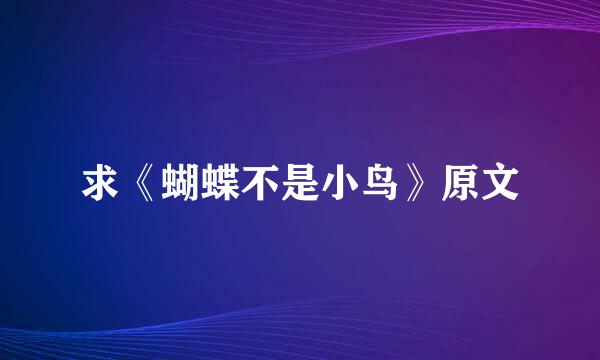 求《蝴蝶不是小鸟》原文